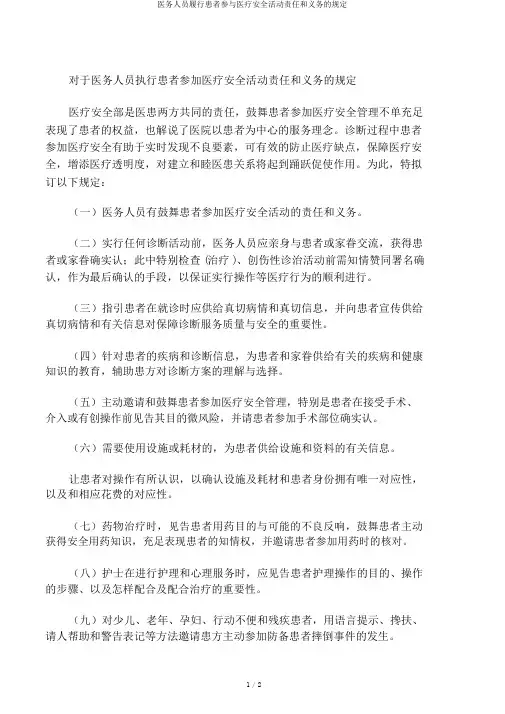 医务人员履行患者参与医疗安全活动责任和义务的规定

对于医务人员执行患者参加医疗安全活动责任和义务的规定

医疗安全部是医患两方共同的责任，鼓舞患者参加医疗安全管理不单充足表现了患者的权益，也解说了医院以患者为中心的服务理念。诊断过程中患者参加医疗安全有助于实时发现不良要素，可有效的防止医疗缺点，保障医疗安全，增添医疗透明度，对建立和睦医患关系将起到踊跃促使作用。为此，特拟订以下规定：

（一）医务人员有鼓舞患者参加医疗安全活动的责任和义务。

（二）实行任何诊断活动前，医务人员应亲身与患者或家眷交流，获得患者或家眷确实认；此中特别检查（治疗）、创伤性诊治活动前需知情赞同署名确认，作为最后确认的手段，以保证实行操作等医疗行为的顺利进行。

（三）指引患者在就诊时应供给真切病情和真切信息，并向患者宣传供给真切病情和有关信息对保障诊断服务质量与安全的重要性。

（四）针对患者的疾病和诊断信息，为患者和家眷供给有关的疾病和健康知识的教育，辅助患方对诊断方案的理解与选择。

（五）主动邀请和鼓舞患者参加医疗安全管理，特别是患者在接受手术、介入或有创操作前见告其目的微风险，并请患者参加手术部位确实认。

（六）需要使用设施或耗材的，为患者供给设施和资料的有关信息。

让患者对操作有所认识，以确认设施及耗材和患者身份拥有唯一对应性，以及和相应花费的对应性。

（七）药物治疗时，见告患者用药目的与可能的不良反响，鼓舞患者主动获得安全用药知识，充足表现患者的知情权，并邀请患者参加用药时的核对。

（八）护士在进行护理和心理服务时，应见告患者护理操作的目的、操作的步骤、以及怎样配合及配合治疗的重要性。

（九）对少儿、老年、孕妇、行动不便和残疾患者，用语言提示、搀扶、请人帮助和警告表记等方法邀请患方主动参加防备患者摔倒事件的发生。

1 / 2